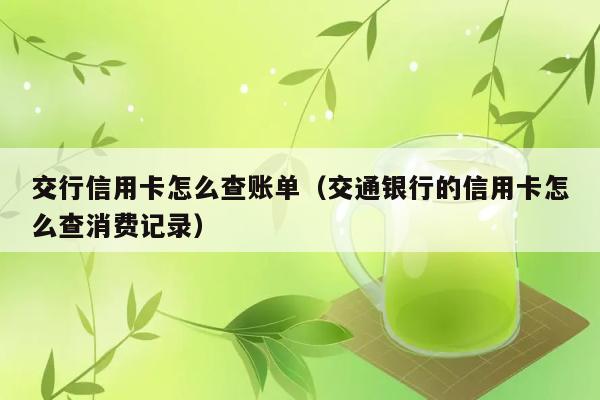 交行信用卡怎么查账单（交通银行的信用卡怎么查消费记录）